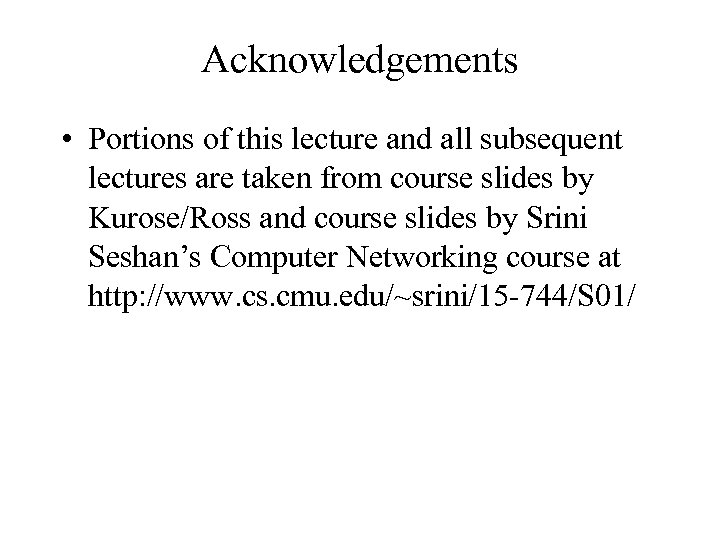 Acknowledgements

• Portions of this lecture and all subsequent lectures are taken from course slides by Kurose/Ross and course slides by Srini Seshan's Computer Networking course at http://www.cs.cmu.edu/~srini/15-744/S01/